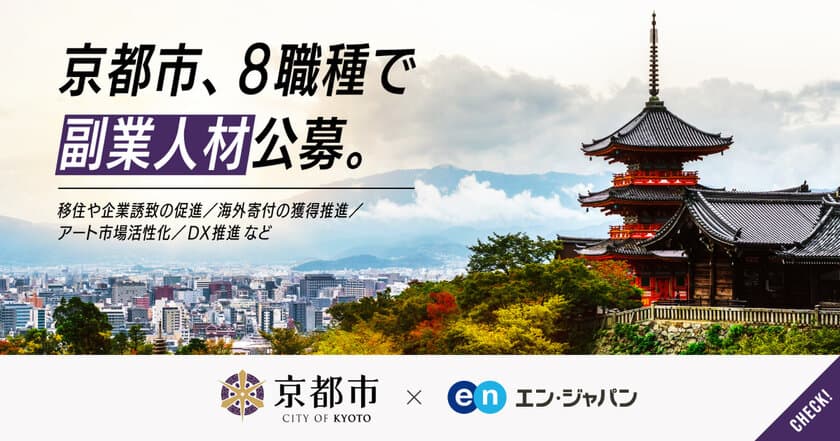 京都市、8職種で
副業人材公募。

移住や企業誘致の促進／海外寄付の獲得推進／アート市場活性化／DX推進 など

京都市
CITY OF KYOTO
×
en エン・ジャパン

CHECK!